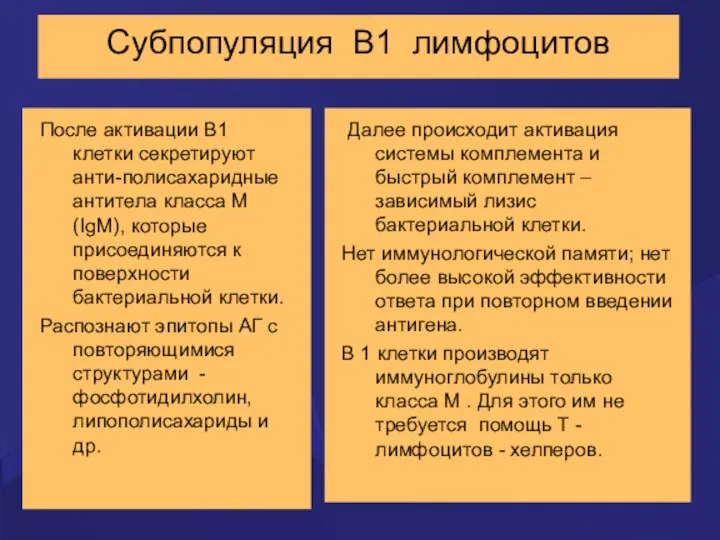 Субпопуляция В1 лимфоцитов

После активации В1 клетки секретируют анти-полисахаридные антитела класса М (IgM), которые присоединяются к поверхности бактериальной клетки.

Распознают эпитопы АГ с повторяющимися структурами - фосфотидилхолин, липополисахариды и др.

Далее происходит активация системы комплемента и быстрый комплемент – зависимый лизис бактериальной клетки.

Нет иммунологической памяти; нет более высокой эффективности ответа при повторном введении антигена.

В 1 клетки производят иммуноглобулины только класса М . Для этого им не требуется помощь Т - лимфоцитов - хелперов.